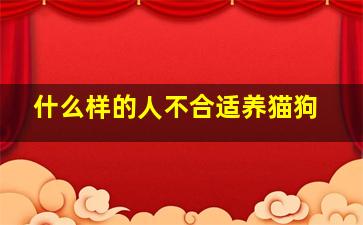 什么样的人不合适养猫狗